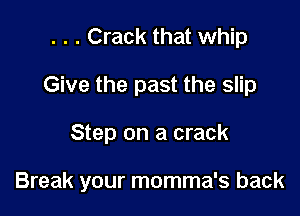 . . . Crack that whip

Give the past the slip

Step on a crack

Break your momma's back